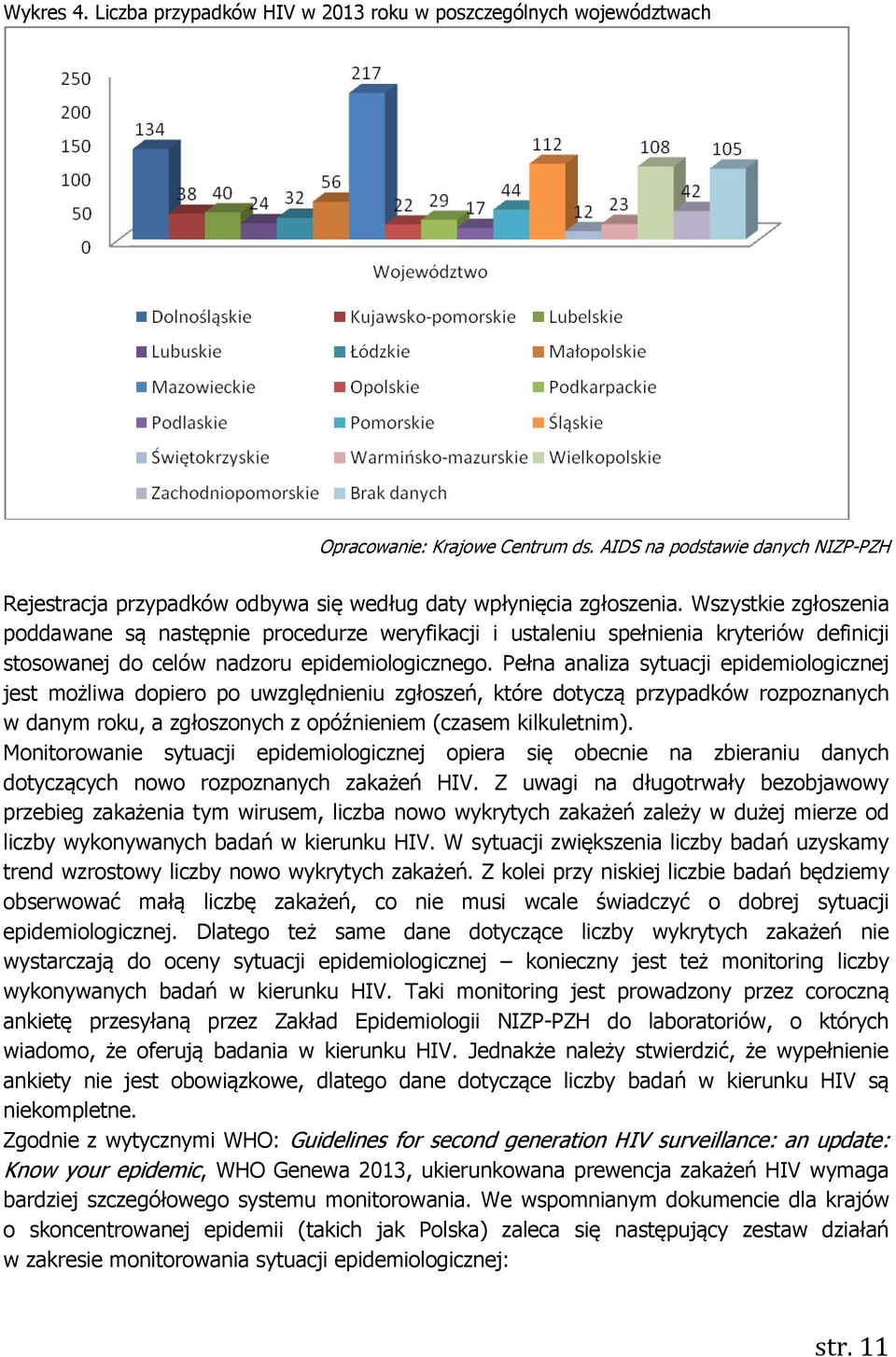 Wykres 4. Liczba przypadków HIV w 2013 roku w poszczególnych województwach

250
200
150
100
50
0

134 38 40 24 32 56 217 22 29 17 44 112 12 23 108 42 105

Województwo

Dolnośląskie
Kujawsko-pomorskie
Lubelskie
Lubuskie
Łódzkie
Małopolskie
Mazowieckie
Opolskie
Podkarpackie
Podlaskie
Pomorskie
Śląskie
Świętokrzyskie
Warmińsko-mazurskie
Wielkopolskie
Zachodniopomorskie
Brak danych

Opracowanie: Krajowe Centrum ds. AIDS na podstawie danych NIZP-PZH

Rejestracja przypadków odbywa się według daty wpłynięcia zgłoszenia. Wszystkie zgłoszenia poddawane są następnie procedurze weryfikacji i ustaleniu spełnienia kryteriów definicji stosowanej do celów nadzoru epidemiologicznego. Pełna analiza sytuacji epidemiologicznej jest możliwa dopiero po uwzględnieniu zgłoszeń, które dotyczą przypadków rozpoznanych w danym roku, a zgłoszonych z opóźnieniem (czasem kilkuletnim).
Monitorowanie sytuacji epidemiologicznej opiera się obecnie na zbieraniu danych dotyczących nowo rozpoznanych zakażeń HIV. Z uwagi na długotrwały bezobjawowy przebieg zakażenia tym wirusem, liczba nowo wykrytych zakażeń zależy w dużej mierze od liczby wykonywanych badań w kierunku HIV. W sytuacji zwiększenia liczby badań uzyskamy trend wzrostowy liczby nowo wykrytych zakażeń. Z kolei przy niskiej liczbie badań będziemy obserwować małą liczbę zakażeń, co nie musi wcale świadczyć o dobrej sytuacji epidemiologicznej. Dlatego też same dane dotyczące liczby wykrytych zakażeń nie wystarczają do oceny sytuacji epidemiologicznej – konieczny jest też monitoring liczby wykonywanych badań w kierunku HIV. Taki monitoring jest prowadzony przez coroczną ankietę przesyłaną przez Zakład Epidemiologii NIZP-PZH do laboratoriów, o których wiadomo, że oferują badania w kierunku HIV. Jednakże należy stwierdzić, że wypełnienie ankiety nie jest obowiązkowe, dlatego dane dotyczące liczby badań w kierunku HIV są niekompletne.
Zgodnie z wytycznymi WHO: Guidelines for second generation HIV surveillance: an update: Know your epidemic, WHO Genewa 2013, ukierunkowana prewencja zakażeń HIV wymaga bardziej szczegółowego systemu monitorowania. We wspomnianym dokumencie dla krajów o skoncentrowanej epidemii (takich jak Polska) zaleca się następujący zestaw działań w zakresie monitorowania sytuacji epidemiologicznej:

str. 11